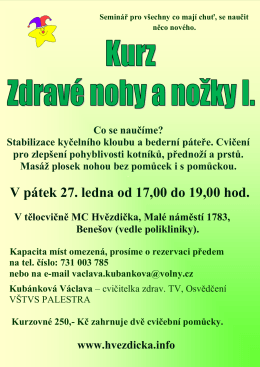 Seminář pro všechny co mají chuť, se naučit něco nového.

Kurz
Zdravé nohy a nožky I.

Co se naučíme?
Stabilizace kyčelního kloubu a bederní páteře. Cvičení pro zlepšení pohyblivosti kotníků, přednoží a prstů. Masáž plosek nohou bez pomůcek i s pomůckou.

V pátek 27. ledna od 17,00 do 19,00 hod.

V tělocvičně MC Hvězdička, Malé náměstí 1783, Benešov (vedle polikliniky).

Kapacita míst omezená, prosíme o rezervaci předem na tel. číslo: 731 003 785
nebo na e-mail vaclava.kubankova@volny.cz

Kubánková Václava – cvičitelka zdrav. TV, Osvědčení VŠTVS PALESTRA

Kurzovné 250,- Kč zahrnuje dvě cvičební pomůcky.

www.hvezdicka.info